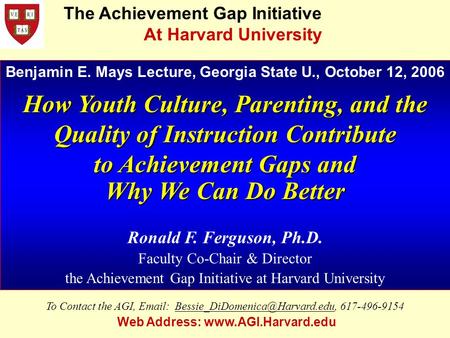 VE RI TAS

The Achievement Gap Initiative
At Harvard University

Benjamin E. Mays Lecture, Georgia State U., October 12, 2006

How Youth Culture, Parenting, and the Quality of Instruction Contribute to Achievement Gaps and Why We Can Do Better

Ronald F. Ferguson, Ph.D.
Faculty Co-Chair & Director
the Achievement Gap Initiative at Harvard University

To Contact the AGI, Email: Bessie_DiDomenica@Harvard.edu, 617-496-9154
Web Address: www.AGI.Harvard.edu